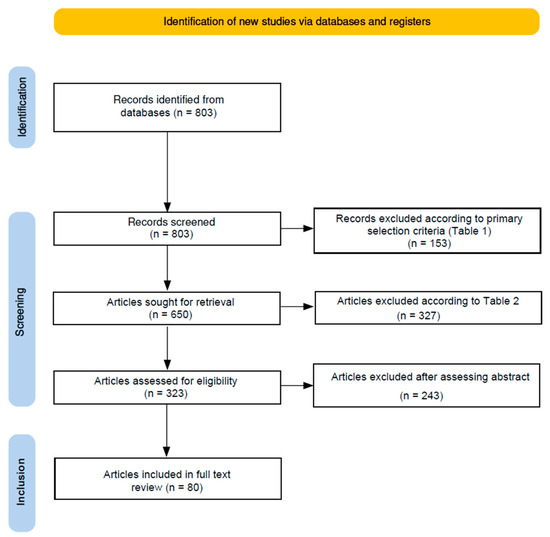 Identification of new studies via databases and registers

Identification

Records identified from databases (n = 803)

Screening

Records screened (n = 803)

Records excluded according to primary selection criteria (Table 1) (n = 153)

Articles sought for retrieval (n = 650)

Articles excluded according to Table 2 (n = 327)

Articles assessed for eligibility (n = 323)

Articles excluded after assessing abstract (n = 243)

Inclusion

Articles included in full text review (n = 80)